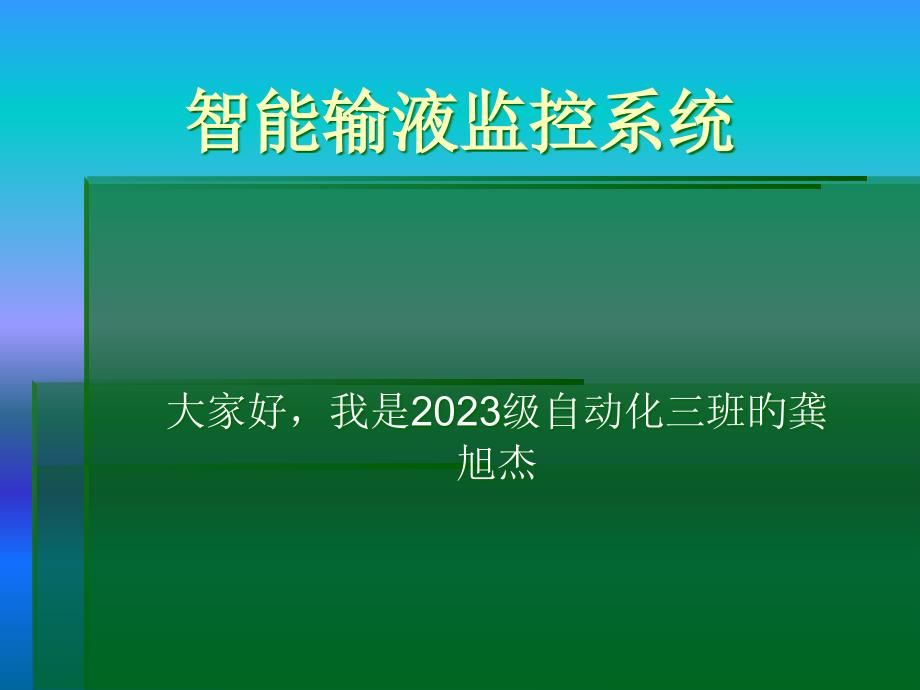 智能输液监控系统

大家好，我是2023级自动化三班旳龚旭杰